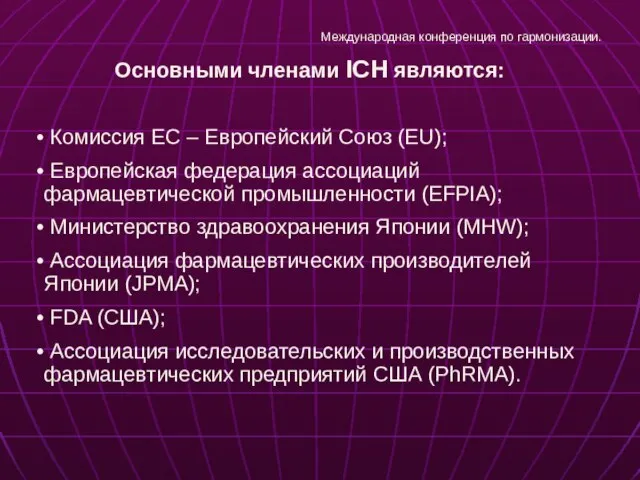 Международная конференция по гармонизации.

Основными членами ICH являются:

• Комиссия ЕС – Европейский Союз (EU);

• Европейская федерация ассоциаций фармацевтической промышленности (EFPIA);

• Министерство здравоохранения Японии (MHW);

• Ассоциация фармацевтических производителей Японии (JPMA);

• FDA (США);

• Ассоциация исследовательских и производственных фармацевтических предприятий США (PhRMA).